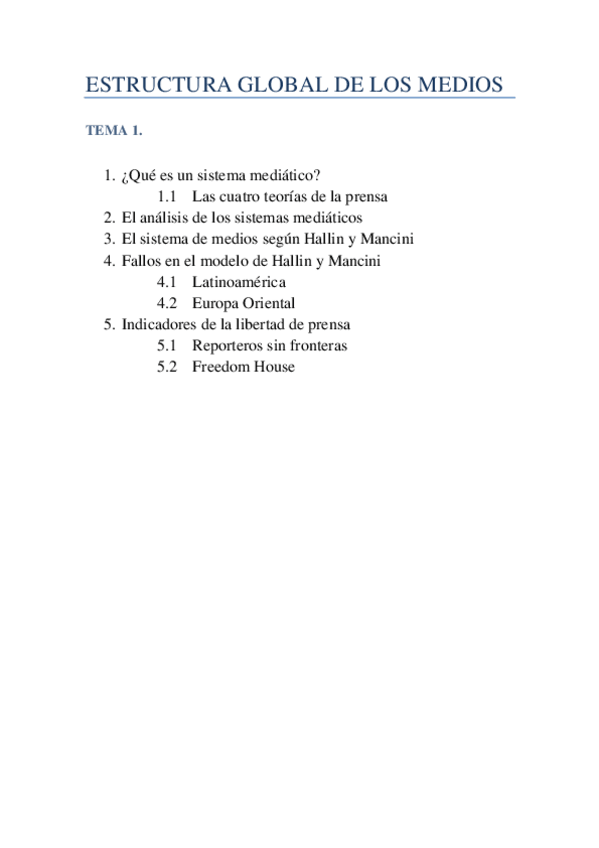 ESTRUCTURA GLOBAL DE LOS MEDIOS

TEMA 1.

1. ¿Qué es un sistema mediático?
1.1 Las cuatro teorías de la prensa
2. El análisis de los sistemas mediáticos
3. El sistema de medios según Hallin y Mancini
4. Fallos en el modelo de Hallin y Mancini
4.1 Latinoamérica
4.2 Europa Oriental
5. Indicadores de la libertad de prensa
5.1 Reporteros sin fronteras
5.2 Freedom House